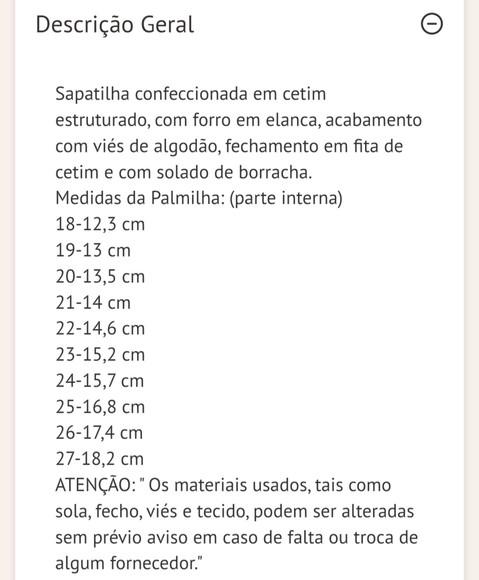 Descrição Geral

Sapatilha confeccionada em cetim estruturado, com forro em elanca, acabamento com viés de algodão, fechamento em fita de cetim e com solado de borracha.
Medidas da Palmilha: (parte interna)
18-12,3 cm
19-13 cm
20-13,5 cm
21-14 cm
22-14,6 cm
23-15,2 cm
24-15,7 cm
25-16,8 cm
26-17,4 cm
27-18,2 cm
ATENÇÃO: " Os materiais usados, tais como sola, fecho, viés e tecido, podem ser alteradas sem prévio aviso em caso de falta ou troca de algum fornecedor."